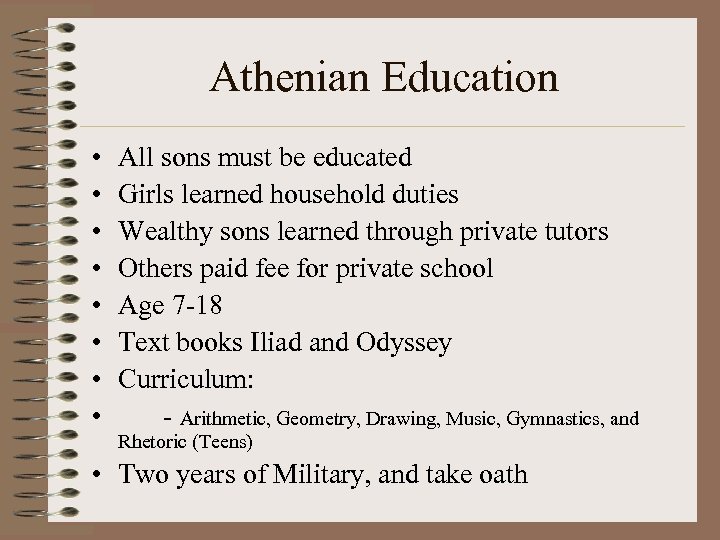 Athenian Education

• All sons must be educated
• Girls learned household duties
• Wealthy sons learned through private tutors
• Others paid fee for private school
• Age 7-18
• Text books Iliad and Odyssey
• Curriculum:
• - Arithmetic, Geometry, Drawing, Music, Gymnastics, and Rhetoric (Teens)
• Two years of Military, and take oath